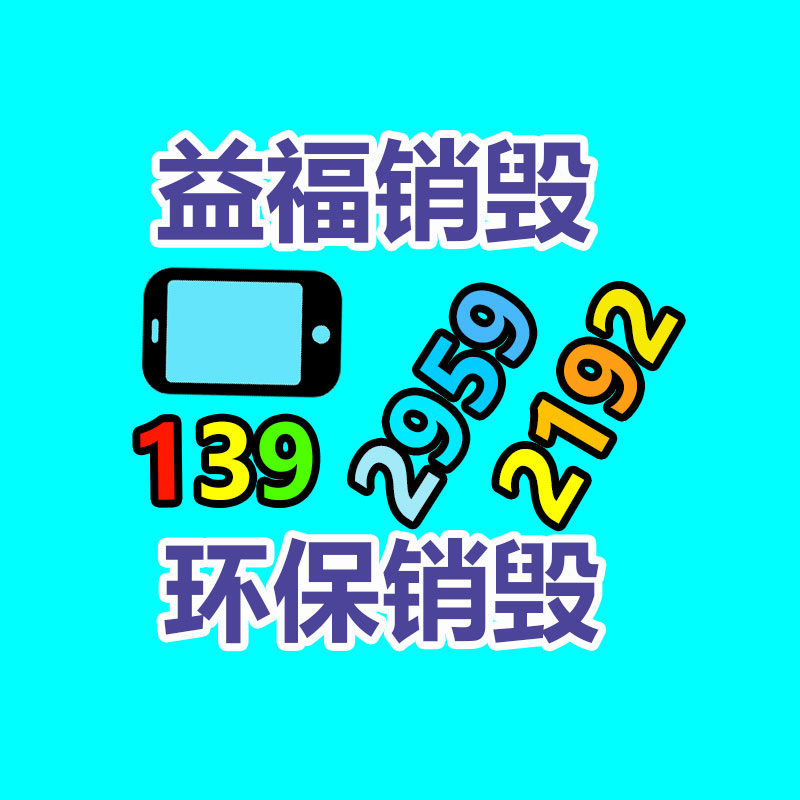 益福销毁

139 2959 2192

环保销毁